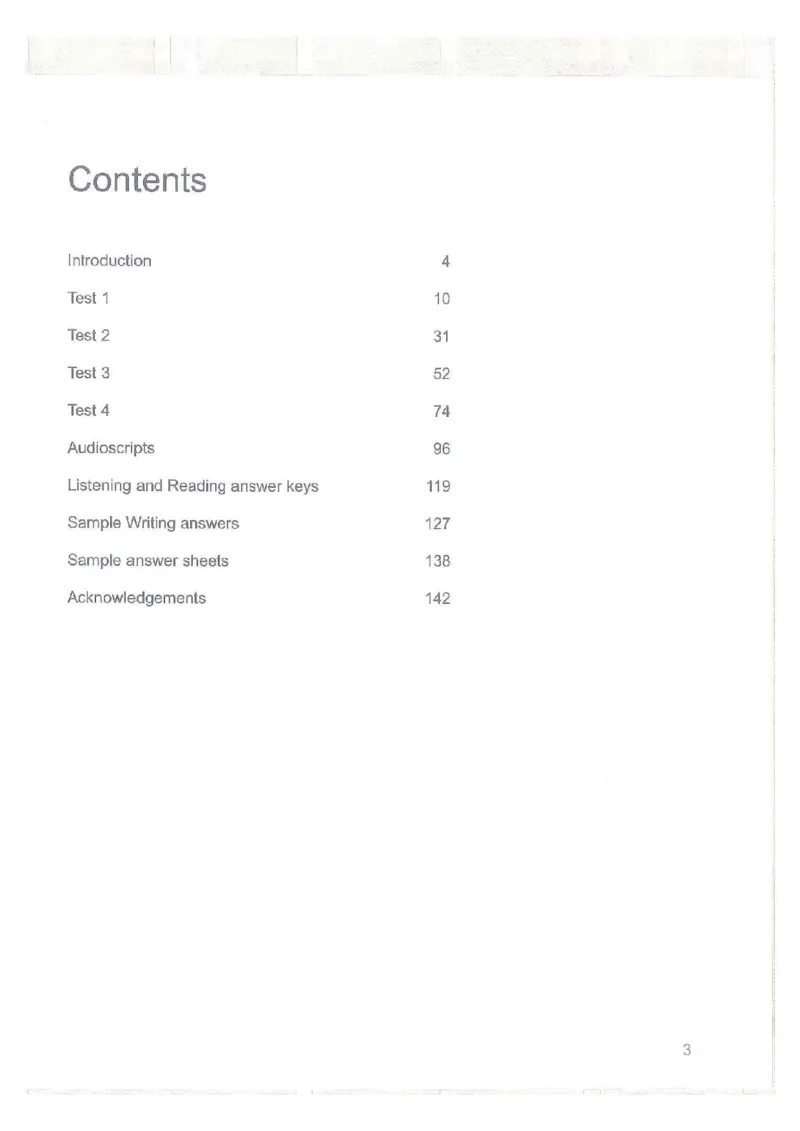 Contents

Introduction 4

Test 1 10

Test 2 31

Test 3 52

Test 4 74

Audioscripts 96

Listening and Reading answer keys 119

Sample Writing answers 127

Sample answer sheets 138

Acknowledgements 142

3